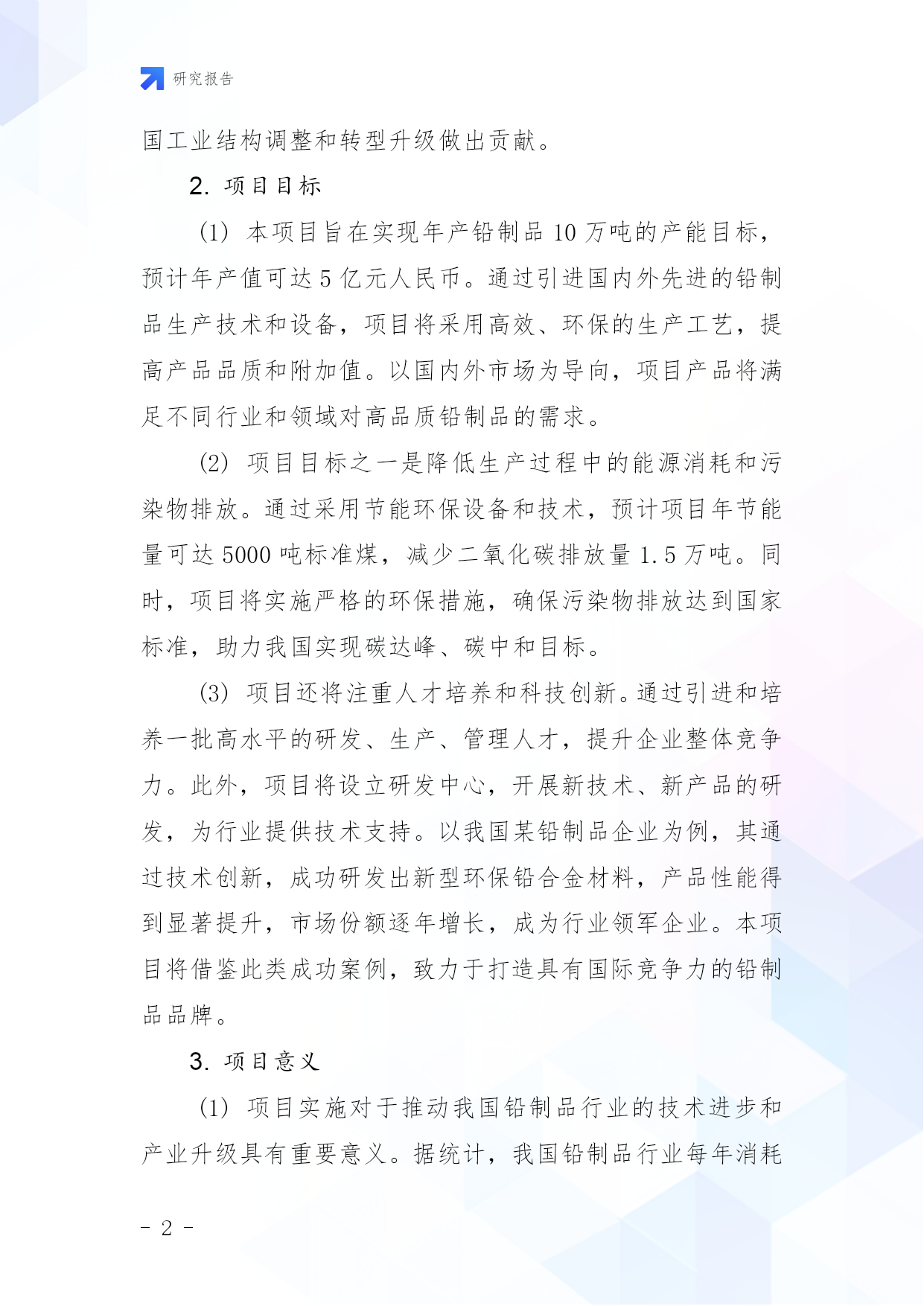 研究报告

国工业结构调整和转型升级做出贡献。

2. 项目目标

(1) 本项目旨在实现年产铅制品 10 万吨的产能目标，预计年产值可达 5 亿元人民币。通过引进国内外先进的铅制品生产技术和设备，项目将采用高效、环保的生产工艺，提高产品品质和附加值。以国内外市场为导向，项目产品将满足不同行业和领域对高品质铅制品的需求。

(2) 项目目标之一是降低生产过程中的能源消耗和污染物排放。通过采用节能环保设备和技术，预计项目年节能量可达 5000 吨标准煤，减少二氧化碳排放量 1.5 万吨。同时，项目将实施严格的环保措施，确保污染物排放达到国家标准，助力我国实现碳达峰、碳中和目标。

(3) 项目还将注重人才培养和科技创新。通过引进和培养一批高水平的研发、生产、管理人才，提升企业整体竞争力。此外，项目将设立研发中心，开展新技术、新产品的研发，为行业提供技术支持。以我国某铅制品企业为例，其通过技术创新，成功研发出新型环保铅合金材料，产品性能得到显著提升，市场份额逐年增长，成为行业领军企业。本项目将借鉴此类成功案例，致力于打造具有国际竞争力的铅制品品牌。

3. 项目意义

(1) 项目实施对于推动我国铅制品行业的技术进步和产业升级具有重要意义。据统计，我国铅制品行业每年消耗

- 2 -